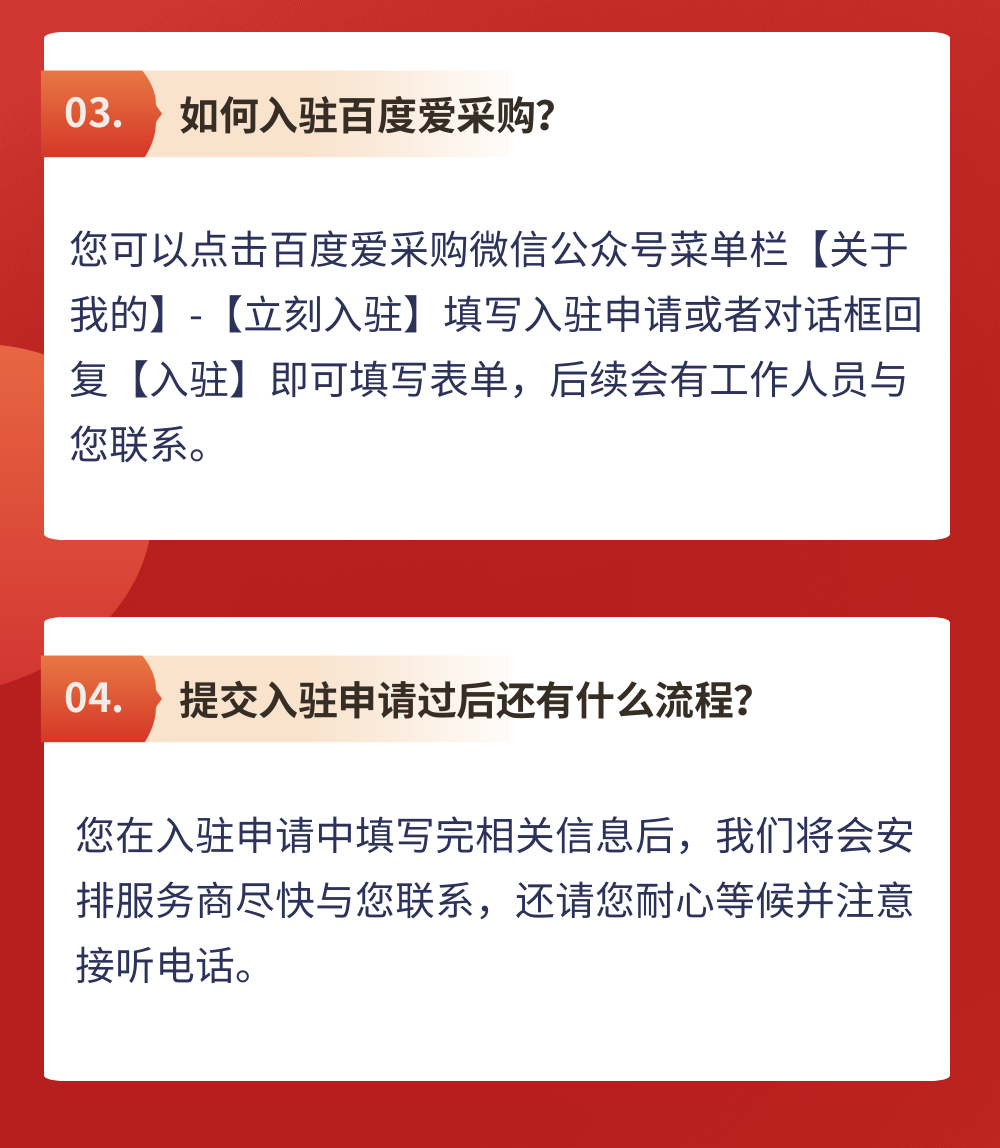 03.

如何入驻百度爱采购?

您可以点击百度爱采购微信公众号菜单栏【关于我的】-【立刻入驻】填写入驻申请或者对话框回复【入驻】即可填写表单，后续会有工作人员与您联系。

04.

提交入驻申请过后还有什么流程?

您在入驻申请中填写完相关信息后，我们将会安排服务商尽快与您联系，还请您耐心等候并注意接听电话。